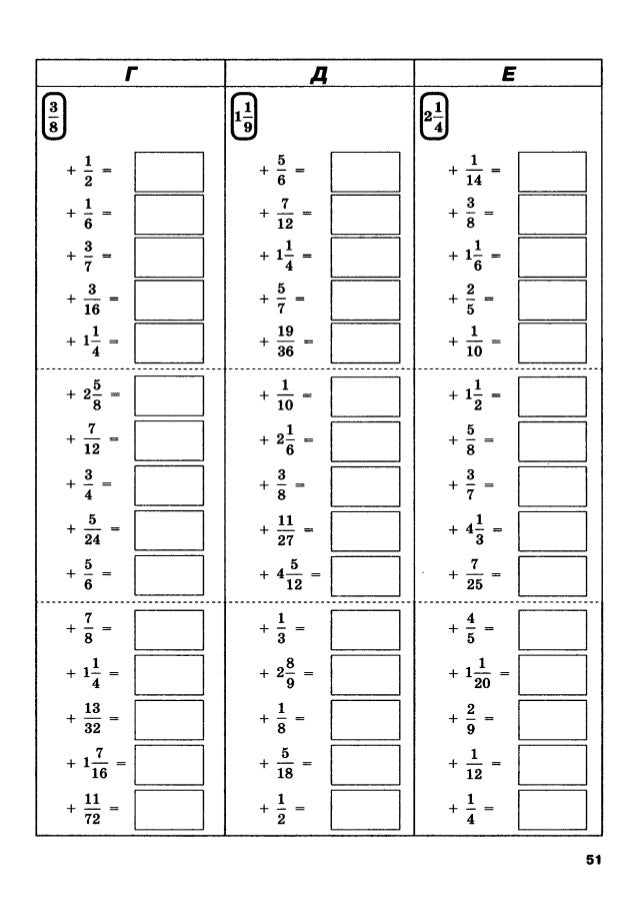 | Г | Д | Е |
|---|---|---|
| $\frac{3}{8}$ | $1\frac{1}{9}$ | $2\frac{1}{4}$ |
| $+\frac{1}{2}=$ | $+\frac{5}{6}=$ | $+\frac{1}{14}=$ |
| $+\frac{1}{6}=$ | $+\frac{7}{12}=$ | $+\frac{3}{8}=$ |
| $+\frac{3}{7}=$ | $+1\frac{1}{4}=$ | $+1\frac{1}{6}=$ |
| $+\frac{3}{16}=$ | $+\frac{5}{7}=$ | $+\frac{2}{5}=$ |
| $+1\frac{1}{4}=$ | $+\frac{19}{36}=$ | $+\frac{1}{10}=$ |
| $+2\frac{5}{8}=$ | $+\frac{1}{10}=$ | $+1\frac{1}{2}=$ |
| $+\frac{7}{12}=$ | $+2\frac{1}{6}=$ | $+\frac{5}{8}=$ |
| $+\frac{3}{4}=$ | $+\frac{3}{8}=$ | $+\frac{3}{7}=$ |
| $+\frac{5}{24}=$ | $+\frac{11}{27}=$ | $+4\frac{1}{3}=$ |
| $+\frac{5}{6}=$ | $+4\frac{5}{12}=$ | $+\frac{7}{25}=$ |
| $+\frac{7}{8}=$ | $+\frac{1}{3}=$ | $+\frac{4}{5}=$ |
| $+1\frac{1}{4}=$ | $+2\frac{8}{9}=$ | $+1\frac{1}{20}=$ |
| $+\frac{13}{32}=$ | $+\frac{1}{8}=$ | $+\frac{2}{9}=$ |
| $+1\frac{7}{16}=$ | $+\frac{5}{18}=$ | $+\frac{1}{12}=$ |
| $+\frac{11}{72}=$ | $+\frac{1}{2}=$ | $+\frac{1}{4}=$ |

51